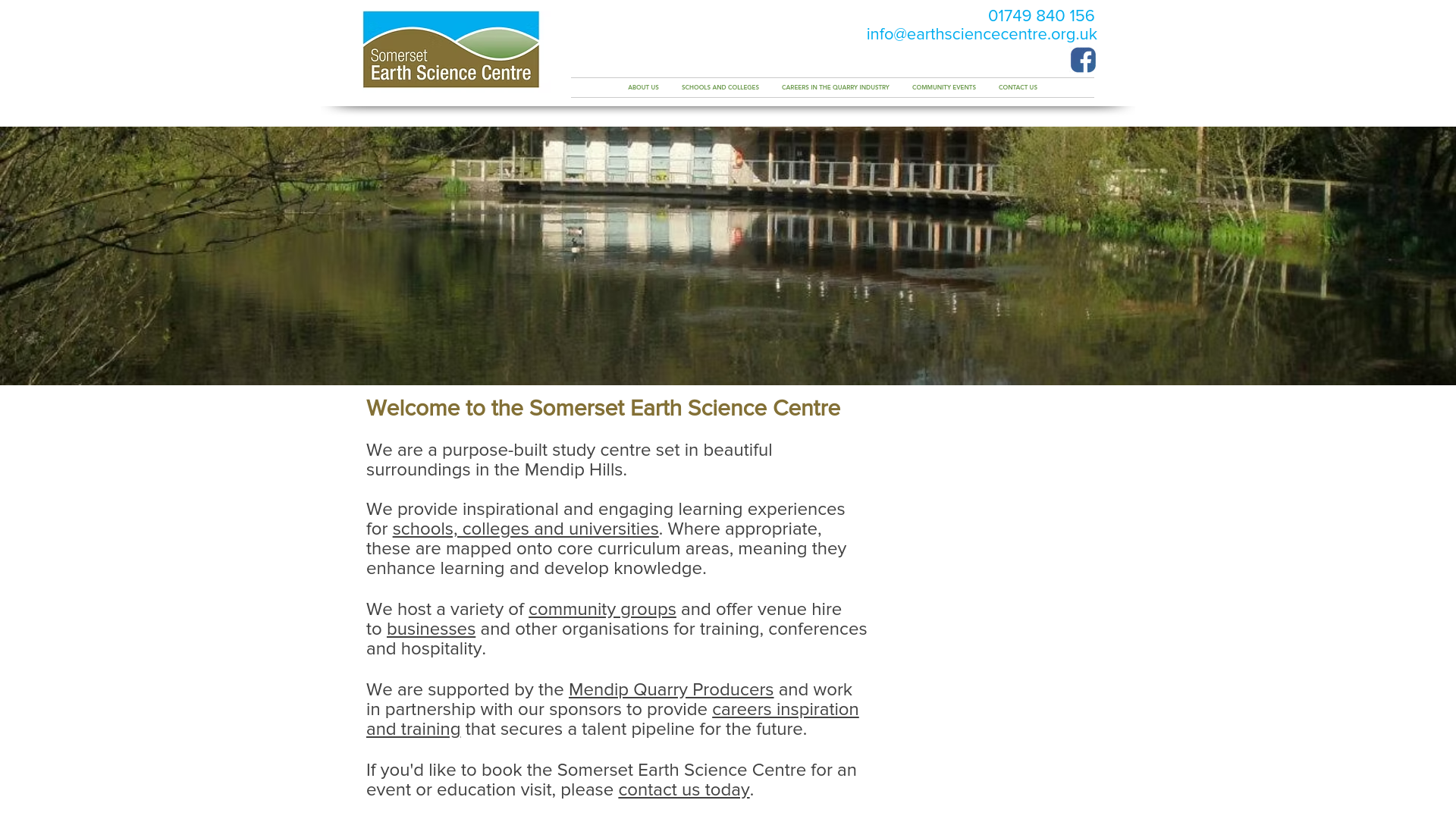 Somerset Earth Science Centre

01749 840 156
info@earthsciencecentre.org.uk

ABOUT US SCHOOLS AND COLLEGES CAREERS IN THE QUARRY INDUSTRY COMMUNITY EVENTS CONTACT US

Welcome to the Somerset Earth Science Centre

We are a purpose-built study centre set in beautiful surroundings in the Mendip Hills.

We provide inspirational and engaging learning experiences for schools, colleges and universities. Where appropriate, these are mapped onto core curriculum areas, meaning they enhance learning and develop knowledge.

We host a variety of community groups and offer venue hire to businesses and other organisations for training, conferences and hospitality.

We are supported by the Mendip Quarry Producers and work in partnership with our sponsors to provide careers inspiration and training that secures a talent pipeline for the future.

If you'd like to book the Somerset Earth Science Centre for an event or education visit, please contact us today.